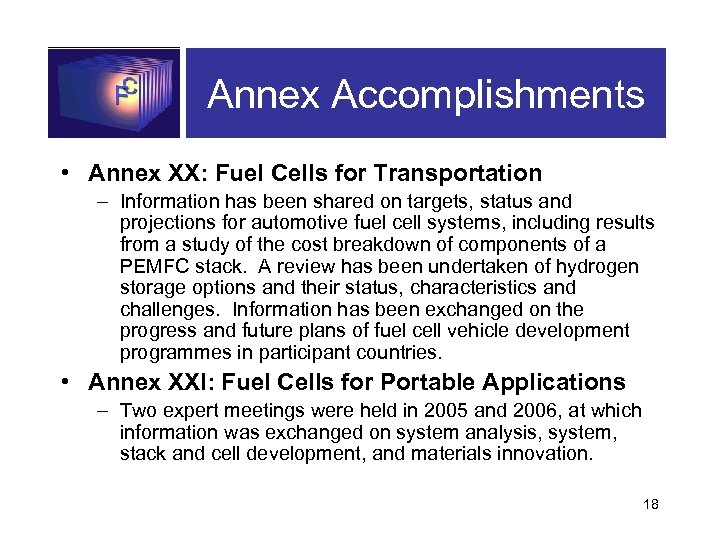 FC

Annex Accomplishments

• Annex XX: Fuel Cells for Transportation
– Information has been shared on targets, status and projections for automotive fuel cell systems, including results from a study of the cost breakdown of components of a PEMFC stack. A review has been undertaken of hydrogen storage options and their status, characteristics and challenges. Information has been exchanged on the progress and future plans of fuel cell vehicle development programmes in participant countries.

• Annex XXI: Fuel Cells for Portable Applications
– Two expert meetings were held in 2005 and 2006, at which information was exchanged on system analysis, system, stack and cell development, and materials innovation.

18